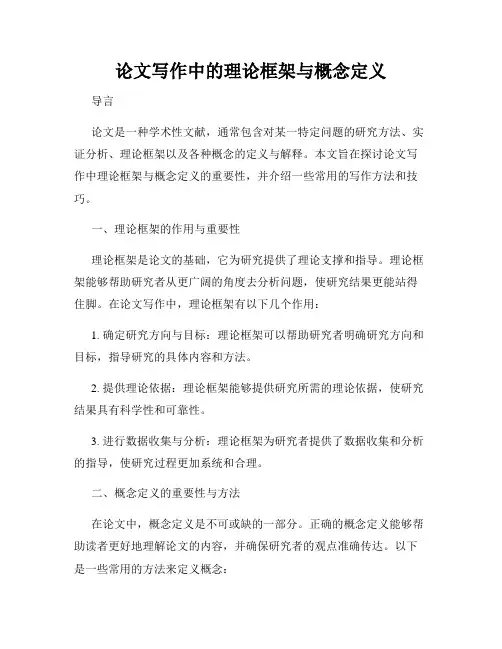 论文写作中的理论框架与概念定义

导言

论文是一种学术性文献，通常包含对某一特定问题的研究方法、实证分析、理论框架以及各种概念的定义与解释。本文旨在探讨论文写作中理论框架与概念定义的重要性，并介绍一些常用的写作方法和技巧。

一、理论框架的作用与重要性

理论框架是论文的基础，它为研究提供了理论支撑和指导。理论框架能够帮助研究者从更广阔的角度去分析问题，使研究结果更能站得住脚。在论文写作中，理论框架有以下几个作用：

1. 确定研究方向与目标：理论框架可以帮助研究者明确研究方向和目标，指导研究的具体内容和方法。

2. 提供理论依据：理论框架能够提供研究所需的理论依据，使研究结果具有科学性和可靠性。

3. 进行数据收集与分析：理论框架为研究者提供了数据收集和分析的指导，使研究过程更加系统和合理。

二、概念定义的重要性与方法

在论文中，概念定义是不可或缺的一部分。正确的概念定义能够帮助读者更好地理解论文的内容，并确保研究者的观点准确传达。以下是一些常用的方法来定义概念：